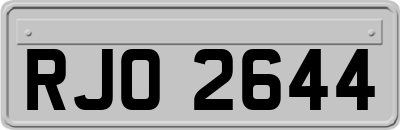 RJO 2644